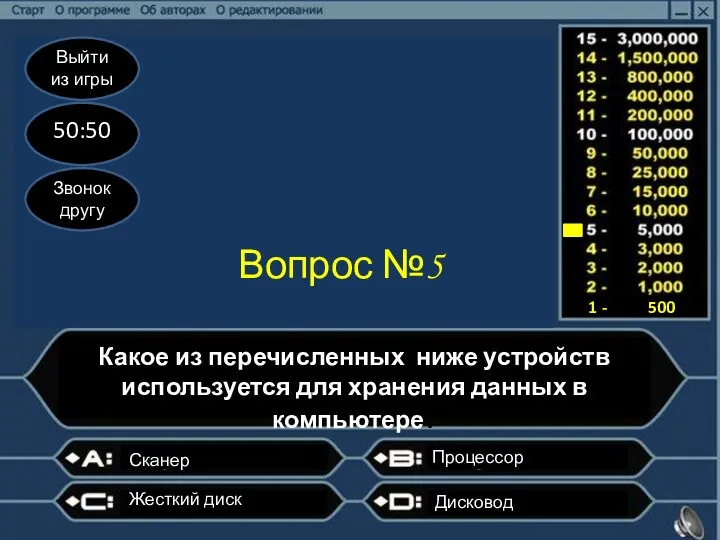 Старт О программе Об авторах О редактировании

Выйти из игры

50:50

Звонок другу

15 - 3,000,000
14 - 1,500,000
13 - 800,000
12 - 400,000
11 - 200,000
10 - 100,000
9 - 50,000
8 - 25,000
7 - 15,000
6 - 10,000
5 - 5,000
4 - 3,000
3 - 2,000
2 - 1,000
1 - 500

Вопрос №5

Какое из перечисленных ниже устройств используется для хранения данных в компьютере.

A: Сканер

B: Процессор

C: Жесткий диск

D: Дисковод